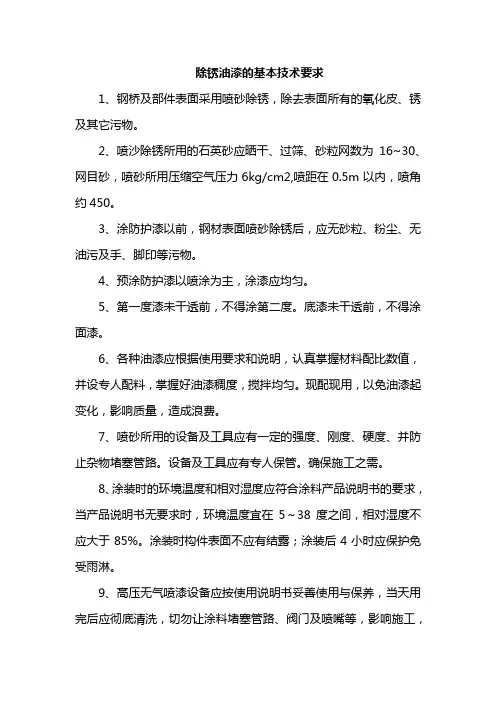 除锈油漆的基本技术要求

1、钢桥及部件表面采用喷砂除锈，除去表面所有的氧化皮、锈及其它污物。

2、喷沙除锈所用的石英砂应晒干、过筛、砂粒网数为 16~30、网目砂，喷砂所用压缩空气压力 6kg/cm2,喷距在 0.5m 以内，喷角约 450。

3、涂防护漆以前，钢材表面喷砂除锈后，应无砂粒、粉尘、无油污及手、脚印等污物。

4、预涂防护漆以喷涂为主，涂漆应均匀。

5、第一度漆未干透前，不得涂第二度。底漆未干透前，不得涂面漆。

6、各种油漆应根据使用要求和说明，认真掌握材料配比数值，并设专人配料，掌握好油漆稠度，搅拌均匀。现配现用，以免油漆起变化，影响质量，造成浪费。

7、喷砂所用的设备及工具应有一定的强度、刚度、硬度、并防止杂物堵塞管路。设备及工具应有专人保管。确保施工之需。

8、涂装时的环境温度和相对湿度应符合涂料产品说明书的要求，当产品说明书无要求时，环境温度宜在 5~38 度之间，相对湿度不应大于 85%。涂装时构件表面不应有结露；涂装后 4 小时应保护免受雨淋。

9、高压无气喷漆设备应按使用说明书妥善使用与保养，当天用完后应彻底清洗，切勿让涂料堵塞管路、阀门及喷嘴等，影响施工，